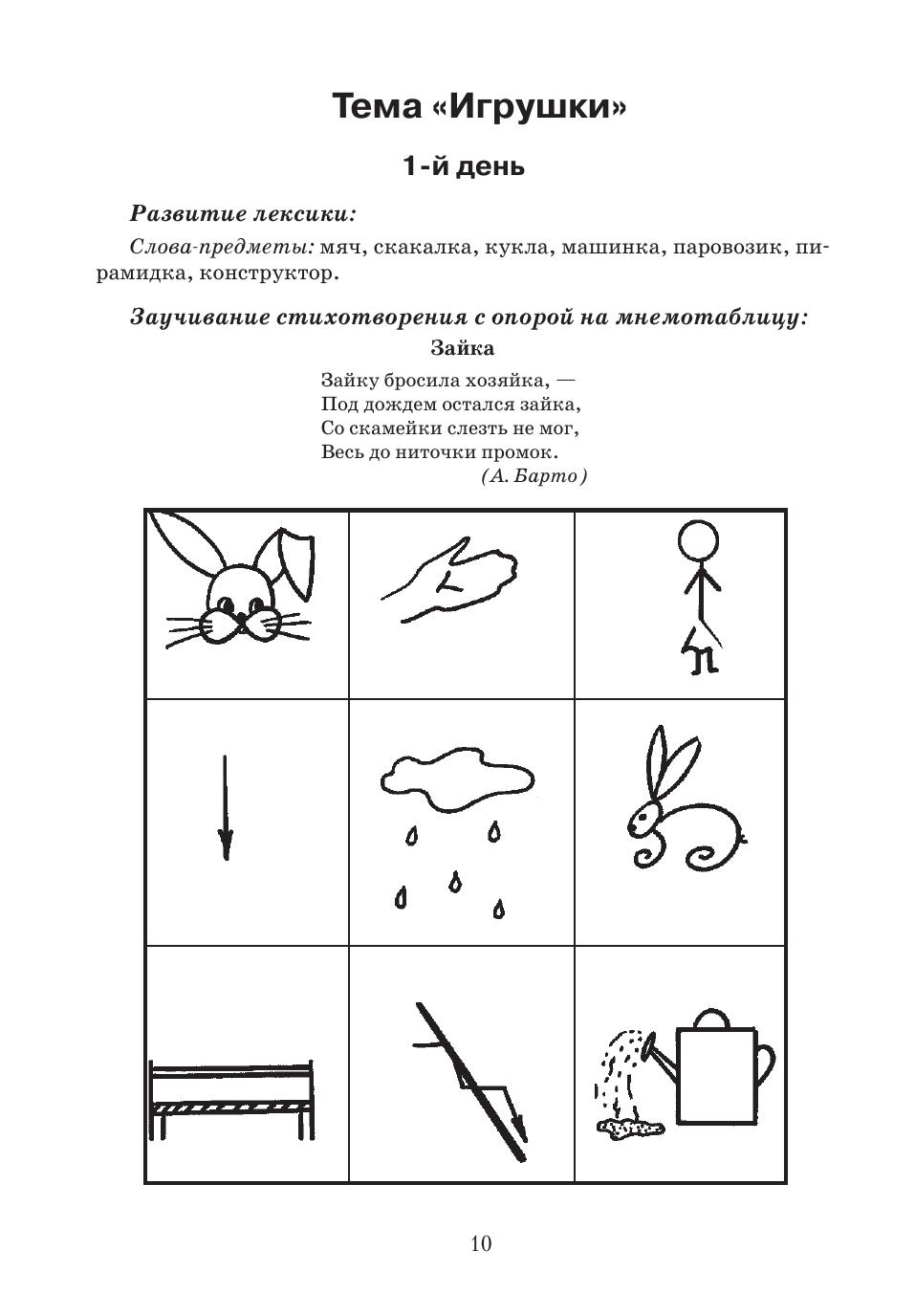 Тема «Игрушки»

1-й день

Развитие лексики:

Слова-предметы: мяч, скакалка, кукла, машинка, паровозик, пирамидка, конструктор.

Заучивание стихотворения с опорой на мнемотаблицу:

Зайка

Зайку бросила хозяйка, —
Под дождем остался зайка,
Со скамейки слезть не мог,
Весь до ниточки промок.
(А. Барто)

10